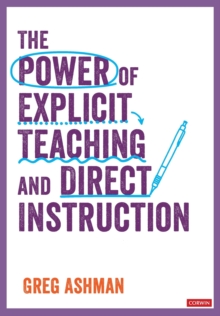 THE POWER OF EXPLICIT TEACHING AND DIRECT INSTRUCTION

GREG ASHMAN

CORWIN